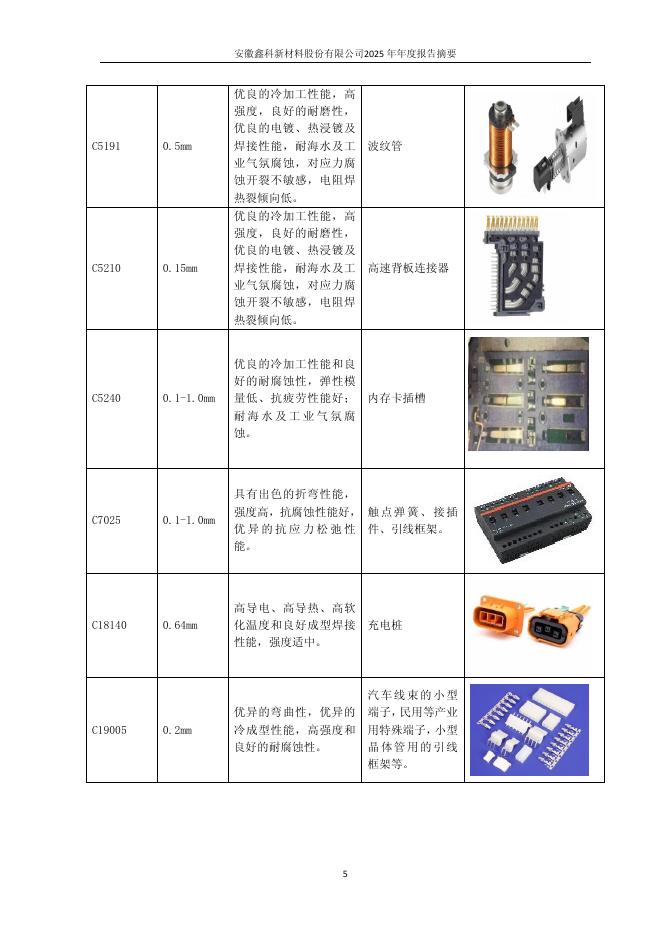 安徽鑫科新材料股份有限公司2025年年度报告摘要

| | | | | |
|---|---|---|---|---|
| C5191 | 0.5mm | 优良的冷加工性能，高强度，良好的耐磨性，优良的电镀、热浸镀及焊接性能，耐海水及工业气氛腐蚀，对应力腐蚀开裂不敏感，电阻焊热裂倾向低。 | 波纹管 | |
| C5210 | 0.15mm | 优良的冷加工性能，高强度，良好的耐磨性，优良的电镀、热浸镀及焊接性能，耐海水及工业气氛腐蚀，对应力腐蚀开裂不敏感，电阻焊热裂倾向低。 | 高速背板连接器 | |
| C5240 | 0.1-1.0mm | 优良的冷加工性能和良好的耐腐蚀性，弹性模量低、抗疲劳性能好；耐海水及工业气氛腐蚀。 | 内存卡插槽 | |
| C7025 | 0.1-1.0mm | 具有出色的折弯性能，强度高，抗腐蚀性能好，优异的抗应力松弛性能。 | 触点弹簧、接插件、引线框架。 | |
| C18140 | 0.64mm | 高导电、高导热、高软化温度和良好成型焊接性能，强度适中。 | 充电桩 | |
| C19005 | 0.2mm | 优异的弯曲性，优异的冷成型性能，高强度和良好的耐腐蚀性。 | 汽车线束的小型端子，民用等产业用特殊端子，小型晶体管用的引线框架等。 | |

5